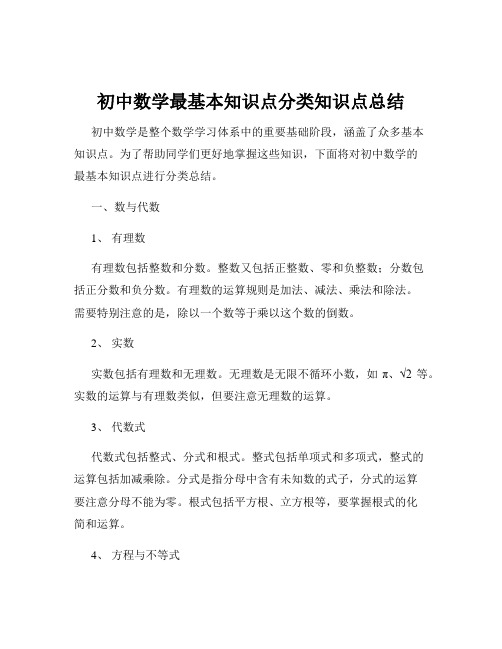 初中数学最基本知识点分类知识点总结

初中数学是整个数学学习体系中的重要基础阶段，涵盖了众多基本知识点。为了帮助同学们更好地掌握这些知识，下面将对初中数学的最基本知识点进行分类总结。

一、数与代数

1、 有理数

有理数包括整数和分数。整数又包括正整数、零和负整数；分数包括正分数和负分数。有理数的运算规则是加法、减法、乘法和除法。需要特别注意的是，除以一个数等于乘以这个数的倒数。

2、 实数

实数包括有理数和无理数。无理数是无限不循环小数，如 $\pi$、$\sqrt{2}$ 等。实数的运算与有理数类似，但要注意无理数的运算。

3、 代数式

代数式包括整式、分式和根式。整式包括单项式和多项式，整式的运算包括加减乘除。分式是指分母中含有未知数的式子，分式的运算要注意分母不能为零。根式包括平方根、立方根等，要掌握根式的化简和运算。

4、 方程与不等式